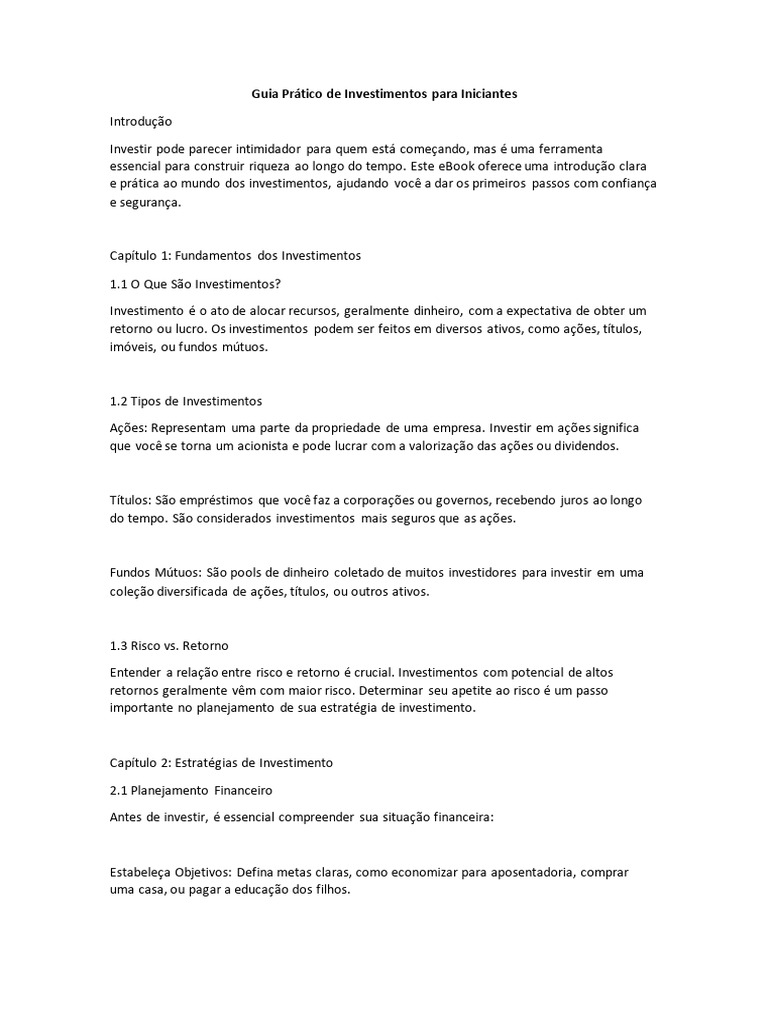 Guia Prático de Investimentos para Iniciantes

Introdução

Investir pode parecer intimidador para quem está começando, mas é uma ferramenta essencial para construir riqueza ao longo do tempo. Este eBook oferece uma introdução clara e prática ao mundo dos investimentos, ajudando você a dar os primeiros passos com confiança e segurança.

Capítulo 1: Fundamentos dos Investimentos

1.1 O Que São Investimentos?

Investimento é o ato de alocar recursos, geralmente dinheiro, com a expectativa de obter um retorno ou lucro. Os investimentos podem ser feitos em diversos ativos, como ações, títulos, imóveis, ou fundos mútuos.

1.2 Tipos de Investimentos

Ações: Representam uma parte da propriedade de uma empresa. Investir em ações significa que você se torna um acionista e pode lucrar com a valorização das ações ou dividendos.

Títulos: São empréstimos que você faz a corporações ou governos, recebendo juros ao longo do tempo. São considerados investimentos mais seguros que as ações.

Fundos Mútuos: São pools de dinheiro coletado de muitos investidores para investir em uma coleção diversificada de ações, títulos, ou outros ativos.

1.3 Risco vs. Retorno

Entender a relação entre risco e retorno é crucial. Investimentos com potencial de altos retornos geralmente vêm com maior risco. Determinar seu apetite ao risco é um passo importante no planejamento de sua estratégia de investimento.

Capítulo 2: Estratégias de Investimento

2.1 Planejamento Financeiro

Antes de investir, é essencial compreender sua situação financeira:

Estabeleça Objetivos: Defina metas claras, como economizar para aposentadoria, comprar uma casa, ou pagar a educação dos filhos.